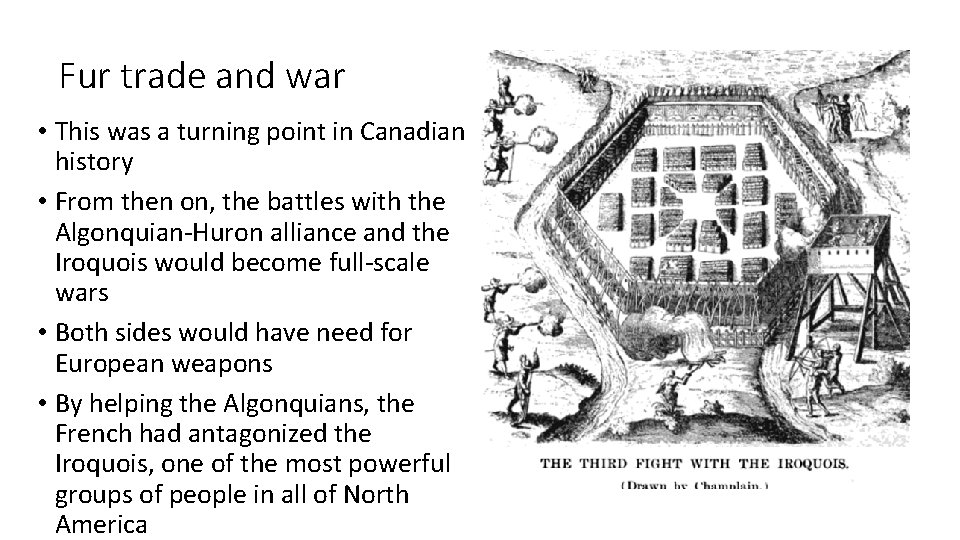 Fur trade and war

• This was a turning point in Canadian history

• From then on, the battles with the Algonquian-Huron alliance and the Iroquois would become full-scale wars

• Both sides would have need for European weapons

• By helping the Algonquians, the French had antagonized the Iroquois, one of the most powerful groups of people in all of North America

THE THIRD FIGHT WITH THE IROQUOIS.
(Drawn by Champlain.)